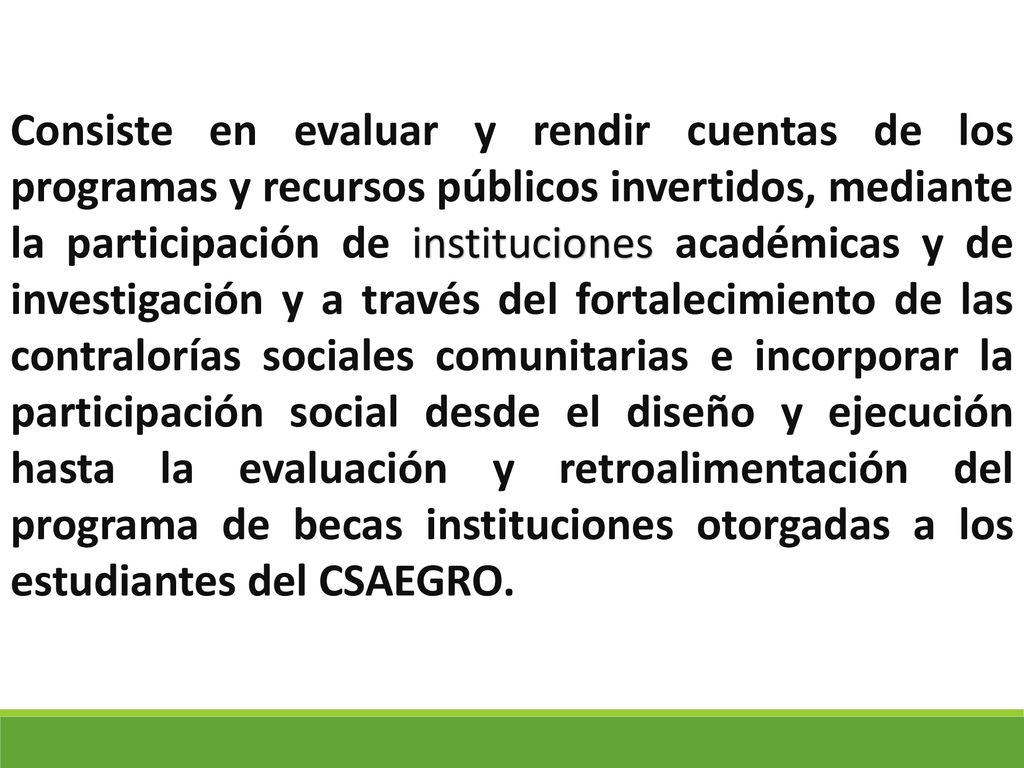 Consiste en evaluar y rendir cuentas de los programas y recursos públicos invertidos, mediante la participación de instituciones académicas y de investigación y a través del fortalecimiento de las contralorías sociales comunitarias e incorporar la participación social desde el diseño y ejecución hasta la evaluación y retroalimentación del programa de becas instituciones otorgadas a los estudiantes del CSAEGRO.